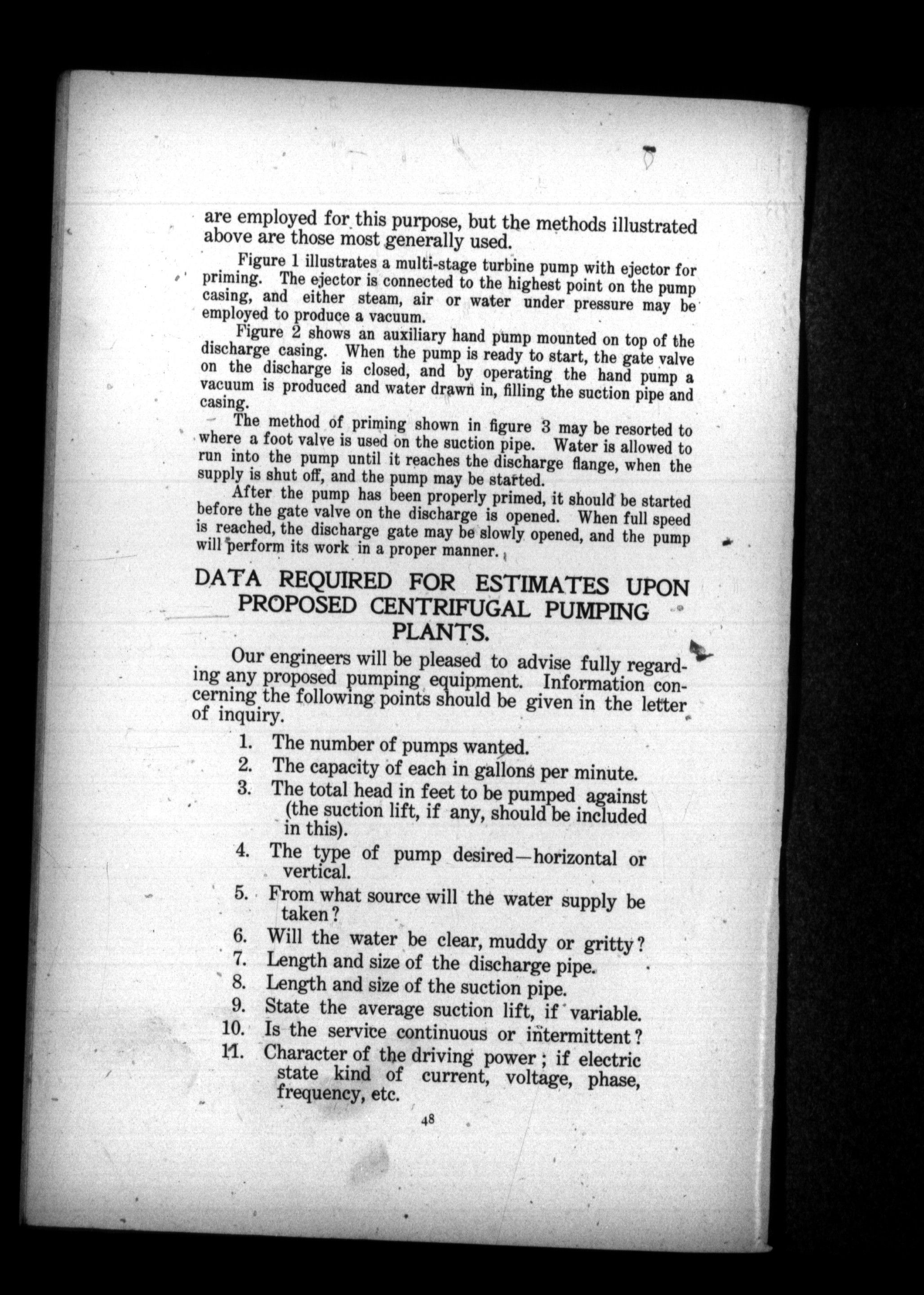 are employed for this purpose, but the methods illustrated above are those most generally used.

Figure 1 illustrates a multi-stage turbine pump with ejector for priming. The ejector is connected to the highest point on the pump casing, and either steam, air or water under pressure may be employed to produce a vacuum.

Figure 2 shows an auxiliary hand pump mounted on top of the discharge casing. When the pump is ready to start, the gate valve on the discharge is closed, and by operating the hand pump a vacuum is produced and water drawn in, filling the suction pipe and casing.

The method of priming shown in figure 3 may be resorted to where a foot valve is used on the suction pipe. Water is allowed to run into the pump until it reaches the discharge flange, when the supply is shut off, and the pump may be started.

After the pump has been properly primed, it should be started before the gate valve on the discharge is opened. When full speed is reached, the discharge gate may be slowly opened, and the pump will perform its work in a proper manner.

DATA REQUIRED FOR ESTIMATES UPON PROPOSED CENTRIFUGAL PUMPING PLANTS.

Our engineers will be pleased to advise fully regarding any proposed pumping equipment. Information concerning the following points should be given in the letter of inquiry.

1. The number of pumps wanted.
2. The capacity of each in gallons per minute.
3. The total head in feet to be pumped against (the suction lift, if any, should be included in this).
4. The type of pump desired—horizontal or vertical.
5. From what source will the water supply be taken?
6. Will the water be clear, muddy or gritty?
7. Length and size of the discharge pipe.
8. Length and size of the suction pipe.
9. State the average suction lift, if variable.
10. Is the service continuous or intermittent?
11. Character of the driving power; if electric state kind of current, voltage, phase, frequency, etc.

48